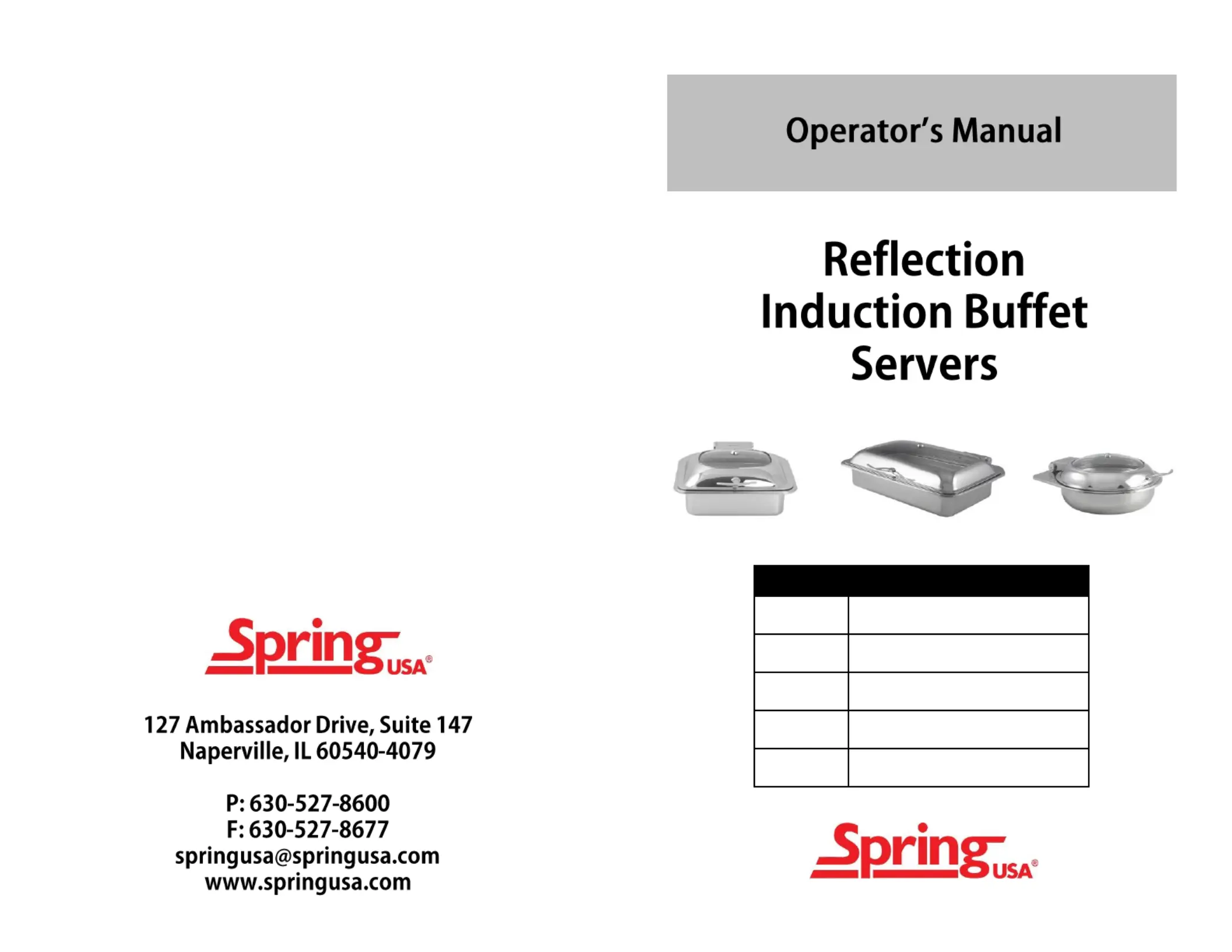 Spring USA®

127 Ambassador Drive, Suite 147
Naperville, IL 60540-4079

P: 630-527-8600
F: 630-527-8677
springusa@springusa.com
www.springusa.com

Operator's Manual

Reflection
Induction Buffet
Servers

Spring USA®